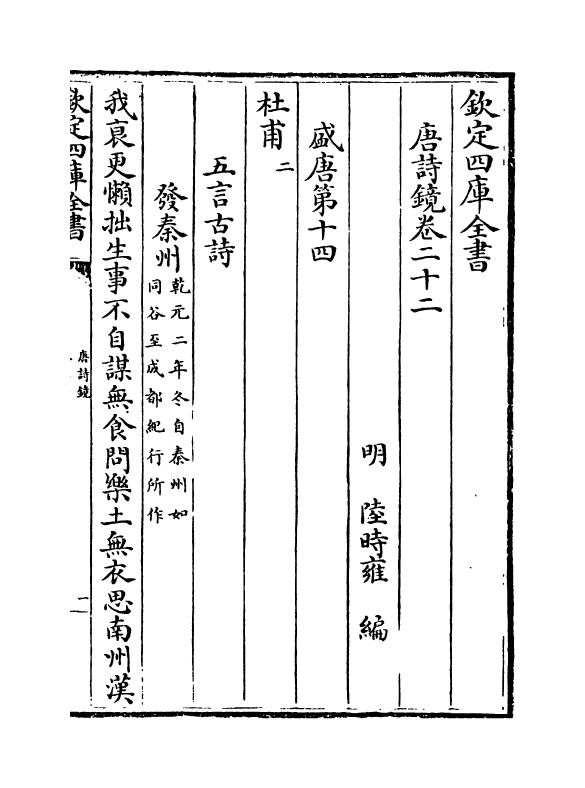 欽定四庫全書

唐詩鏡卷二十二

明　陸時雍　編

盛唐第十四

杜甫　二

五言古詩

發秦州　乾元二年冬自秦州如同谷至成都紀行所作

我衰更懶拙生事不自謀無食問樂土無衣思南州漢

欽定四庫全書　唐詩鏡　一